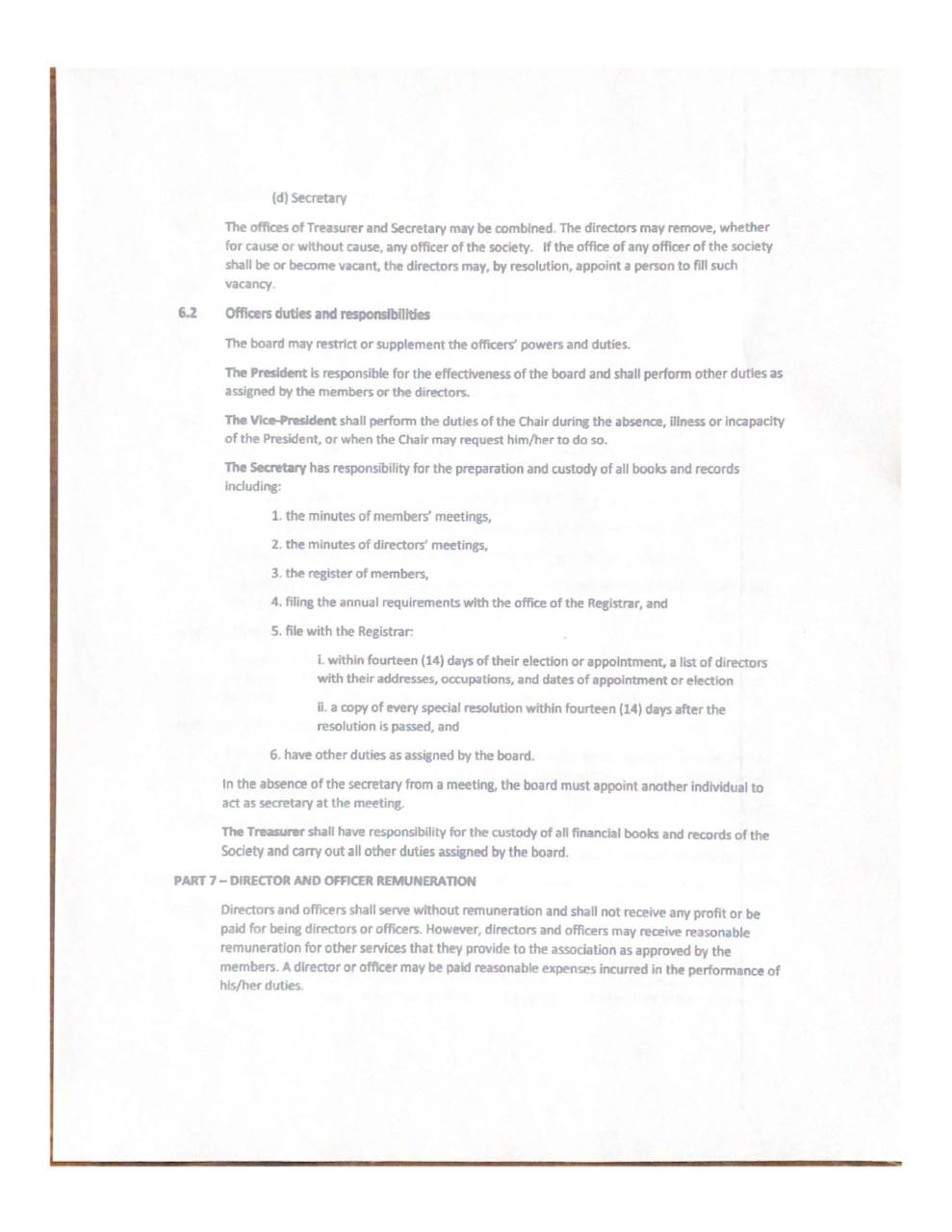 (d) Secretary

The offices of Treasurer and Secretary may be combined. The directors may remove, whether for cause or without cause, any officer of the society. If the office of any officer of the society shall be or become vacant, the directors may, by resolution, appoint a person to fill such vacancy.

6.2 Officers duties and responsibilities

The board may restrict or supplement the officers' powers and duties.

The President is responsible for the effectiveness of the board and shall perform other duties as assigned by the members or the directors.

The Vice-President shall perform the duties of the Chair during the absence, illness or incapacity of the President, or when the Chair may request him/her to do so.

The Secretary has responsibility for the preparation and custody of all books and records including:

1. the minutes of members' meetings,

2. the minutes of directors' meetings,

3. the register of members,

4. filing the annual requirements with the office of the Registrar, and

5. file with the Registrar:

i. within fourteen (14) days of their election or appointment, a list of directors with their addresses, occupations, and dates of appointment or election

ii. a copy of every special resolution within fourteen (14) days after the resolution is passed, and

6. have other duties as assigned by the board.

In the absence of the secretary from a meeting, the board must appoint another individual to act as secretary at the meeting.

The Treasurer shall have responsibility for the custody of all financial books and records of the Society and carry out all other duties assigned by the board.

PART 7 – DIRECTOR AND OFFICER REMUNERATION

Directors and officers shall serve without remuneration and shall not receive any profit or be paid for being directors or officers. However, directors and officers may receive reasonable remuneration for other services that they provide to the association as approved by the members. A director or officer may be paid reasonable expenses incurred in the performance of his/her duties.